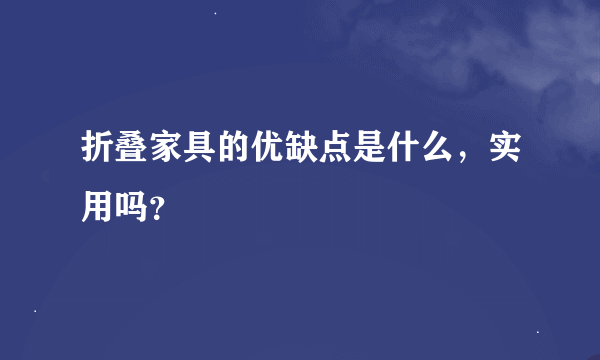 折叠家具的优缺点是什么，实用吗?